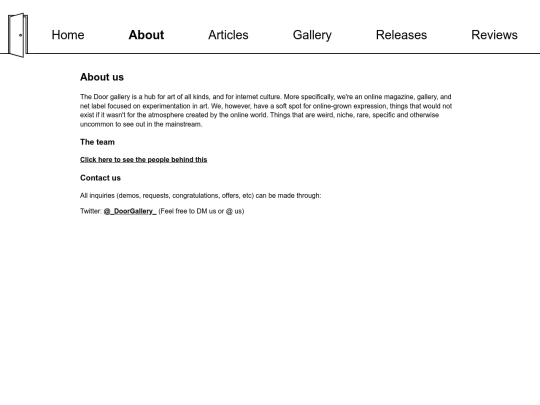 Home About Articles Gallery Releases Reviews

About us

The Door gallery is a hub for art of all kinds, and for internet culture. More specifically, we're an online magazine, gallery, and net label focused on experimentation in art. We, however, have a soft spot for online-grown expression, things that would not exist if it wasn't for the atmosphere created by the online world. Things that are weird, niche, rare, specific and otherwise uncommon to see out in the mainstream.

The team

Click here to see the people behind this

Contact us

All inquiries (demos, requests, congratulations, offers, etc) can be made through:

Twitter: @_DoorGallery_ (Feel free to DM us or @ us)